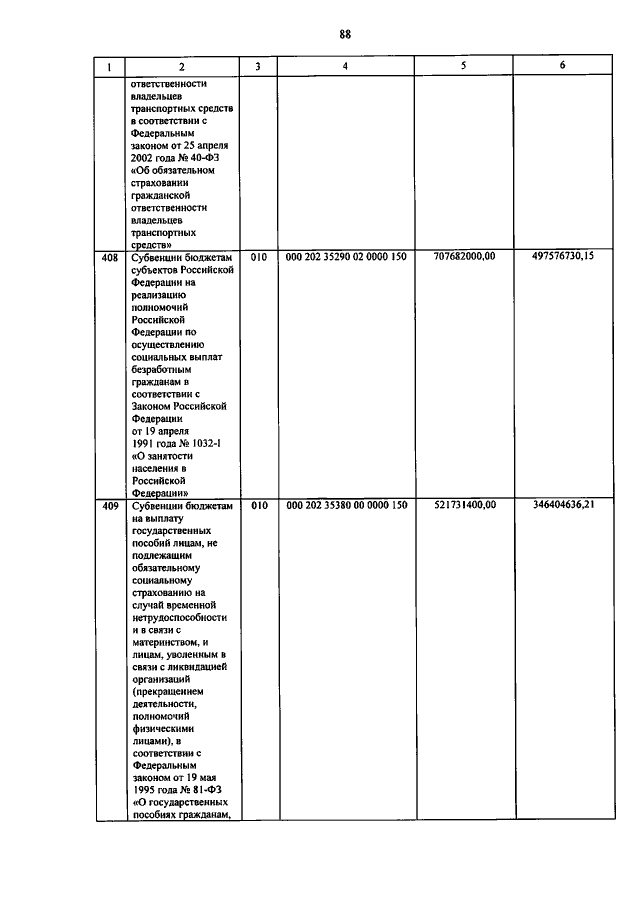 88

| 1 | 2 | 3 | 4 | 5 | 6 |
|---|---|---|---|---|---|
|  | ответственности владельцев транспортных средств в соответствии с Федеральным законом от 25 апреля 2002 года № 40-ФЗ «Об обязательном страховании гражданской ответственности владельцев транспортных средств» |  |  |  |  |
| 408 | Субвенции бюджетам субъектов Российской Федерации на реализацию полномочий Российской Федерации по осуществлению социальных выплат безработным гражданам в соответствии с Законом Российской Федерации от 19 апреля 1991 года № 1032-I «О занятости населения в Российской Федерации» | 010 | 000 202 35290 02 0000 150 | 707682000,00 | 497576730,15 |
| 409 | Субвенции бюджетам на выплату государственных пособий лицам, не подлежащим обязательному социальному страхованию на случай временной нетрудоспособности и в связи с материнством, и лицам, уволенным в связи с ликвидацией организаций (прекращением деятельности, полномочий физическими лицами), в соответствии с Федеральным законом от 19 мая 1995 года № 81-ФЗ «О государственных пособиях гражданам, | 010 | 000 202 35380 00 0000 150 | 521731400,00 | 346404636,21 |